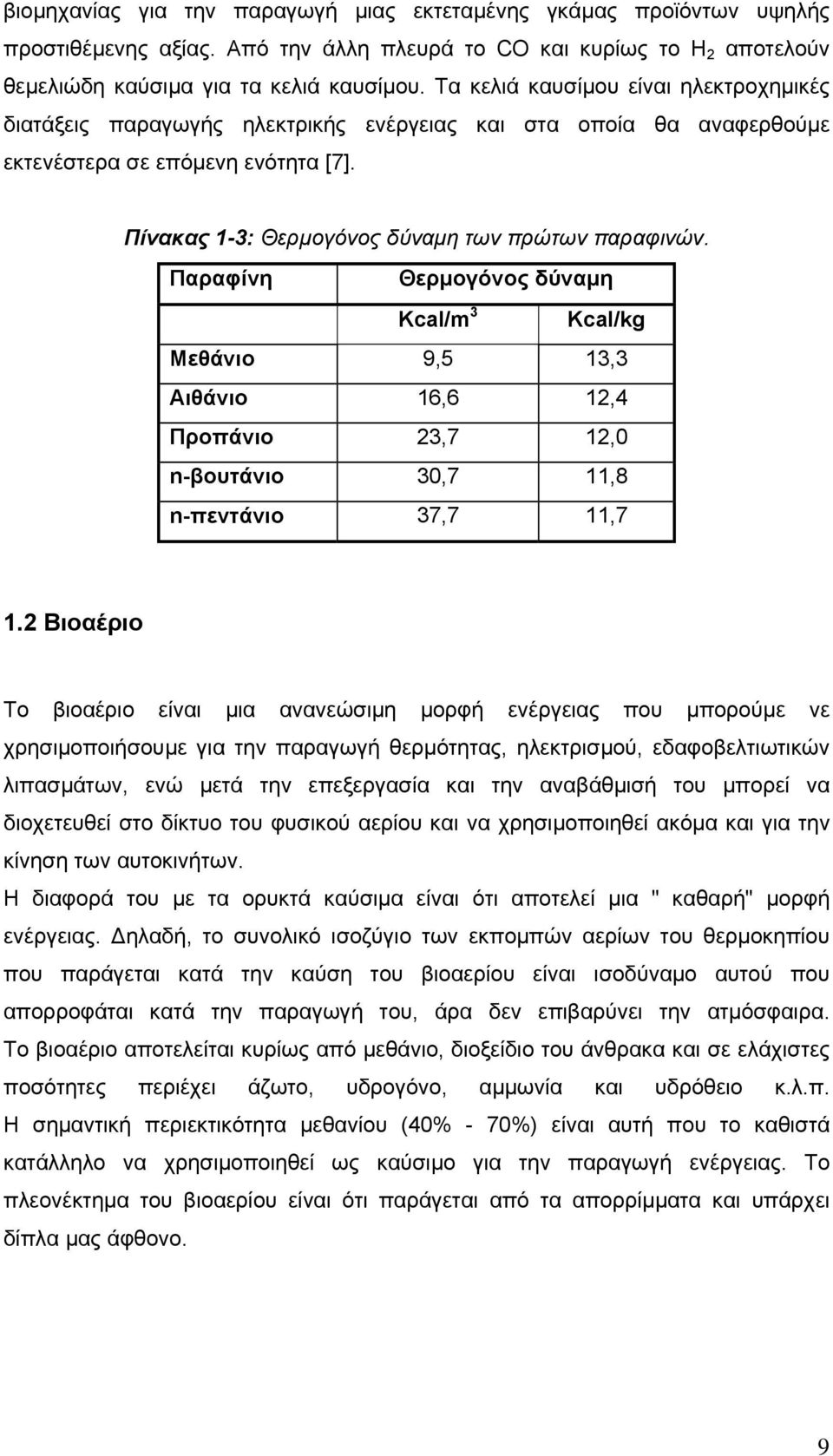 βιομηχανίας για την παραγωγή μιας εκτεταμένης γκάμας προϊόντων υψηλής προστιθέμενης αξίας. Από την άλλη πλευρά το CO και κυρίως το $H_2$ αποτελούν θεμελιώδη καύσιμα για τα κελιά καυσίμου. Τα κελιά καυσίμου είναι ηλεκτροχημικές διατάξεις παραγωγής ηλεκτρικής ενέργειας και στα οποία θα αναφερθούμε εκτενέστερα σε επόμενη ενότητα [7].

Πίνακας 1-3: Θερμογόνος δύναμη των πρώτων παραφινών.

| Παραφίνη | Θερμογόνος δύναμη | |
|---|---|---|
| | Kcal/$m^3$ | Kcal/kg |
| Μεθάνιο | 9,5 | 13,3 |
| Αιθάνιο | 16,6 | 12,4 |
| Προπάνιο | 23,7 | 12,0 |
| n-βουτάνιο | 30,7 | 11,8 |
| n-πεντάνιο | 37,7 | 11,7 |

1.2 Βιοαέριο

Το βιοαέριο είναι μια ανανεώσιμη μορφή ενέργειας που μπορούμε νε χρησιμοποιήσουμε για την παραγωγή θερμότητας, ηλεκτρισμού, εδαφοβελτιωτικών λιπασμάτων, ενώ μετά την επεξεργασία και την αναβάθμισή του μπορεί να διοχετευθεί στο δίκτυο του φυσικού αερίου και να χρησιμοποιηθεί ακόμα και για την κίνηση των αυτοκινήτων.
Η διαφορά του με τα ορυκτά καύσιμα είναι ότι αποτελεί μια " καθαρή" μορφή ενέργειας. Δηλαδή, το συνολικό ισοζύγιο των εκπομπών αερίων του θερμοκηπίου που παράγεται κατά την καύση του βιοαερίου είναι ισοδύναμο αυτού που απορροφάται κατά την παραγωγή του, άρα δεν επιβαρύνει την ατμόσφαιρα. Το βιοαέριο αποτελείται κυρίως από μεθάνιο, διοξείδιο του άνθρακα και σε ελάχιστες ποσότητες περιέχει άζωτο, υδρογόνο, αμμωνία και υδρόθειο κ.λ.π. Η σημαντική περιεκτικότητα μεθανίου (40% - 70%) είναι αυτή που το καθιστά κατάλληλο να χρησιμοποιηθεί ως καύσιμο για την παραγωγή ενέργειας. Το πλεονέκτημα του βιοαερίου είναι ότι παράγεται από τα απορρίμματα και υπάρχει δίπλα μας άφθονο.

9